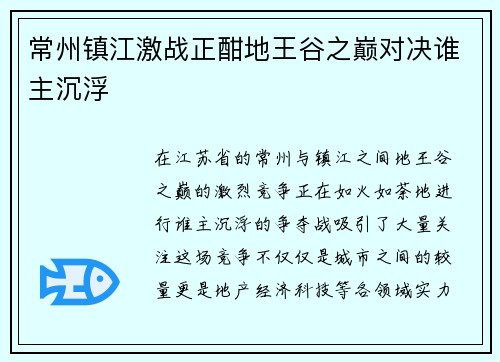 常州镇江激战正酣地王谷之巅对决谁主沉浮

在江苏省的常州与镇江之间地王谷之巅的激烈竞争正在如火如荼地进行谁主沉浮的争夺战吸引了大量关注这场竞争不仅仅是城市之间的较量更是地产经济科技等各领域实力